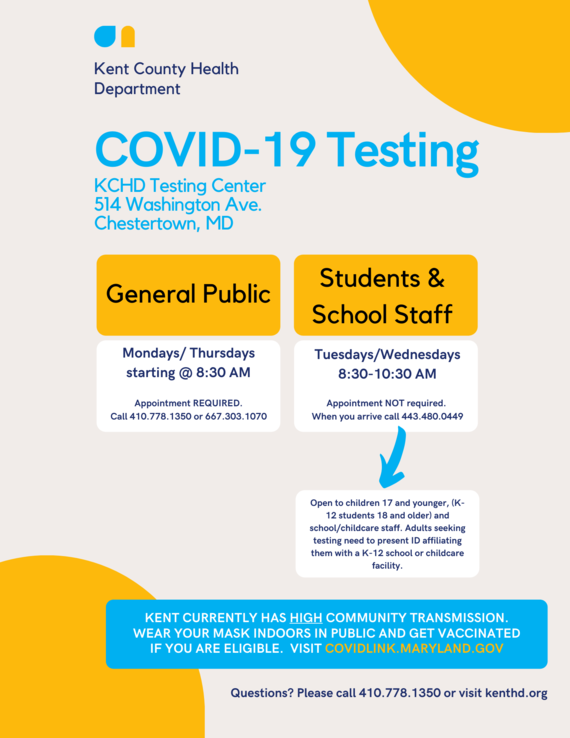 Kent County Health Department

COVID-19 Testing

KCHD Testing Center
514 Washington Ave.
Chestertown, MD

General Public

Mondays/ Thursdays starting @ 8:30 AM

Appointment REQUIRED.
Call 410.778.1350 or 667.303.1070

Students & School Staff

Tuesdays/Wednesdays 8:30-10:30 AM

Appointment NOT required.
When you arrive call 443.480.0449

Open to children 17 and younger, (K-12 students 18 and older) and school/childcare staff. Adults seeking testing need to present ID affiliating them with a K-12 school or childcare facility.

KENT CURRENTLY HAS HIGH COMMUNITY TRANSMISSION. WEAR YOUR MASK INDOORS IN PUBLIC AND GET VACCINATED IF YOU ARE ELIGIBLE. VISIT COVIDLINK.MARYLAND.GOV

Questions? Please call 410.778.1350 or visit kenthd.org